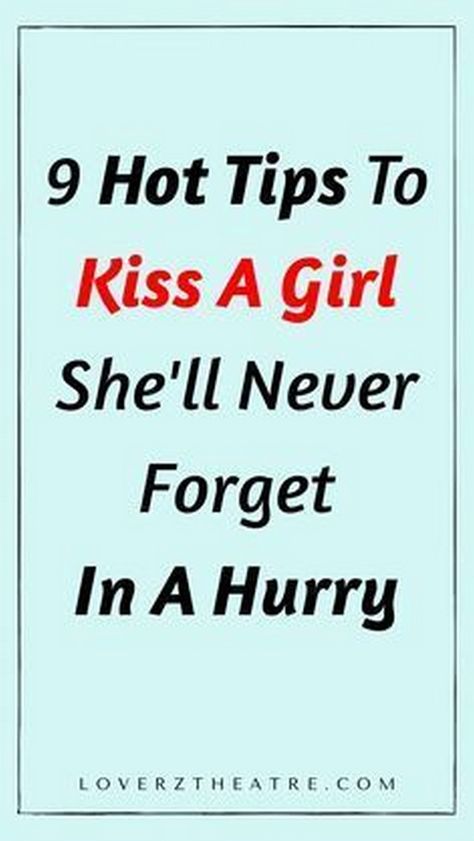 9 Hot Tips To
Kiss A Girl
She'll Never
Forget
In A Hurry

LOVERZTHEATRE.COM